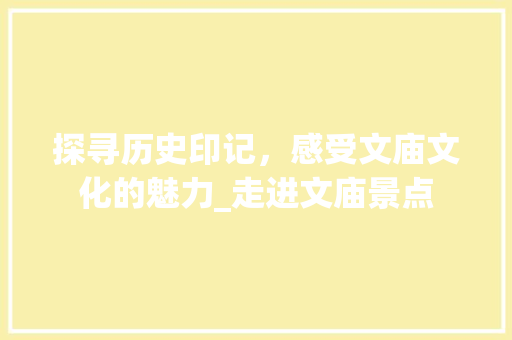 探寻历史印记，感受文庙文化的魅力_走进文庙景点